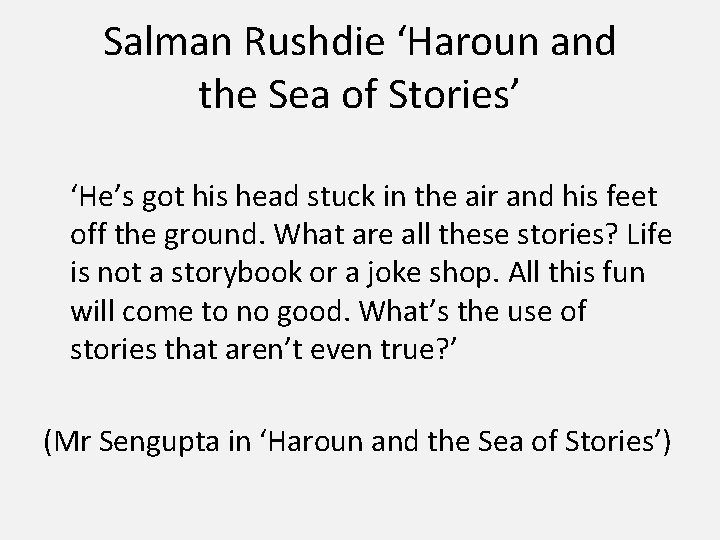 Salman Rushdie ‘Haroun and the Sea of Stories’

‘He’s got his head stuck in the air and his feet off the ground. What are all these stories? Life is not a storybook or a joke shop. All this fun will come to no good. What’s the use of stories that aren’t even true?’

(Mr Sengupta in ‘Haroun and the Sea of Stories’)